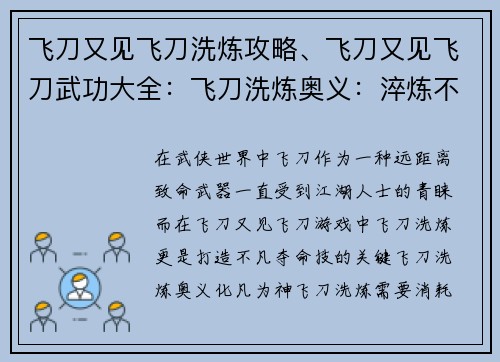 飞刀又见飞刀洗炼攻略、飞刀又见飞刀武功大全：飞刀洗炼奥义：淬炼不

在武侠世界中飞刀作为一种远距离致命武器一直受到江湖人士的青睐而在飞刀又见飞刀游戏中飞刀洗炼更是打造不凡夺命技的关键飞刀洗炼奥义化凡为神飞刀洗炼需要消耗